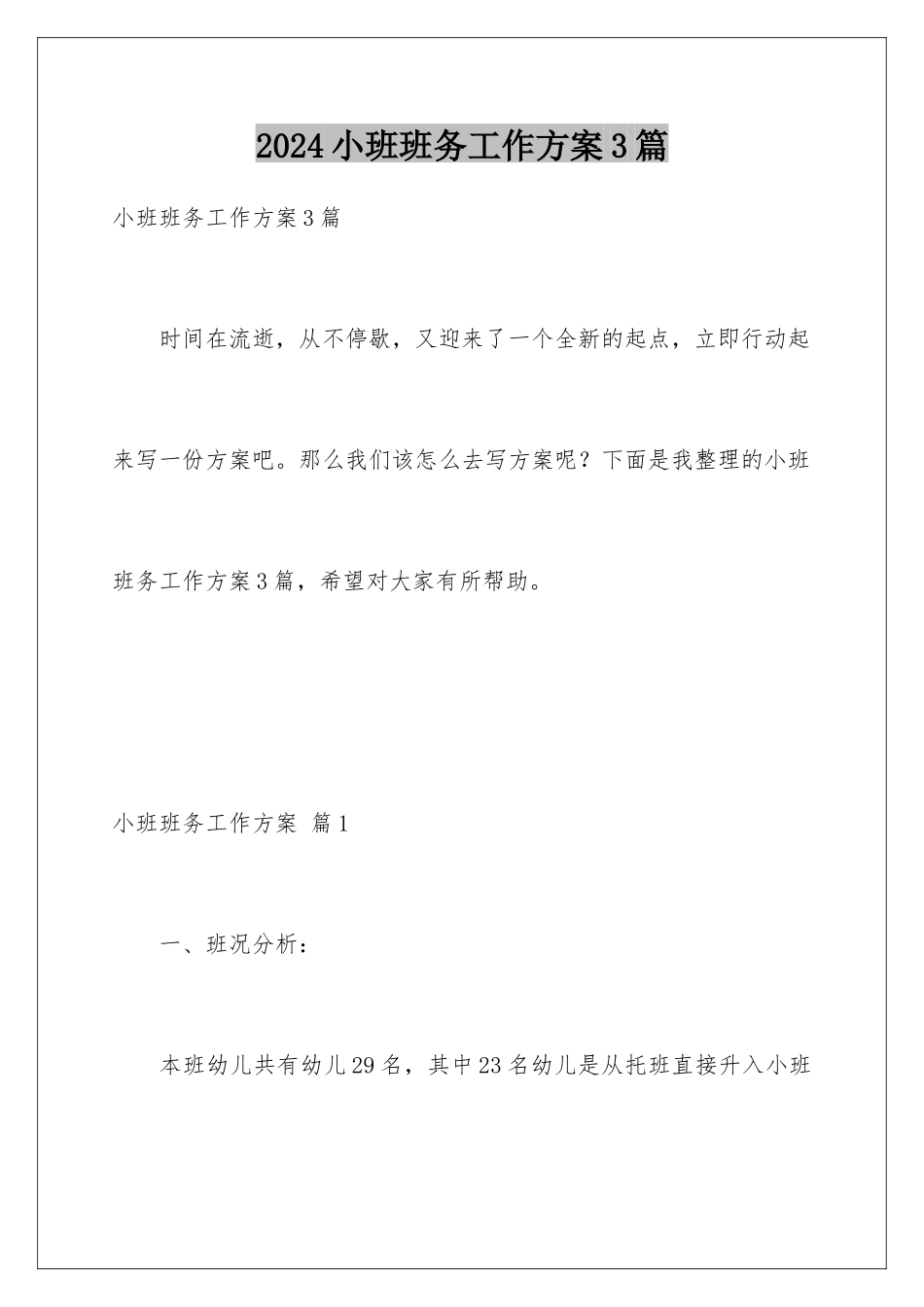 2024小班班务工作方案3篇

小班班务工作方案3篇

时间在流逝，从不停歇，又迎来了一个全新的起点，立即行动起来写一份方案吧。那么我们该怎么去写方案呢？下面是我整理的小班班务工作方案3篇，希望对大家有所帮助。

小班班务工作方案 篇1

一、班况分析：

本班幼儿共有幼儿29名，其中23名幼儿是从托班直接升入小班